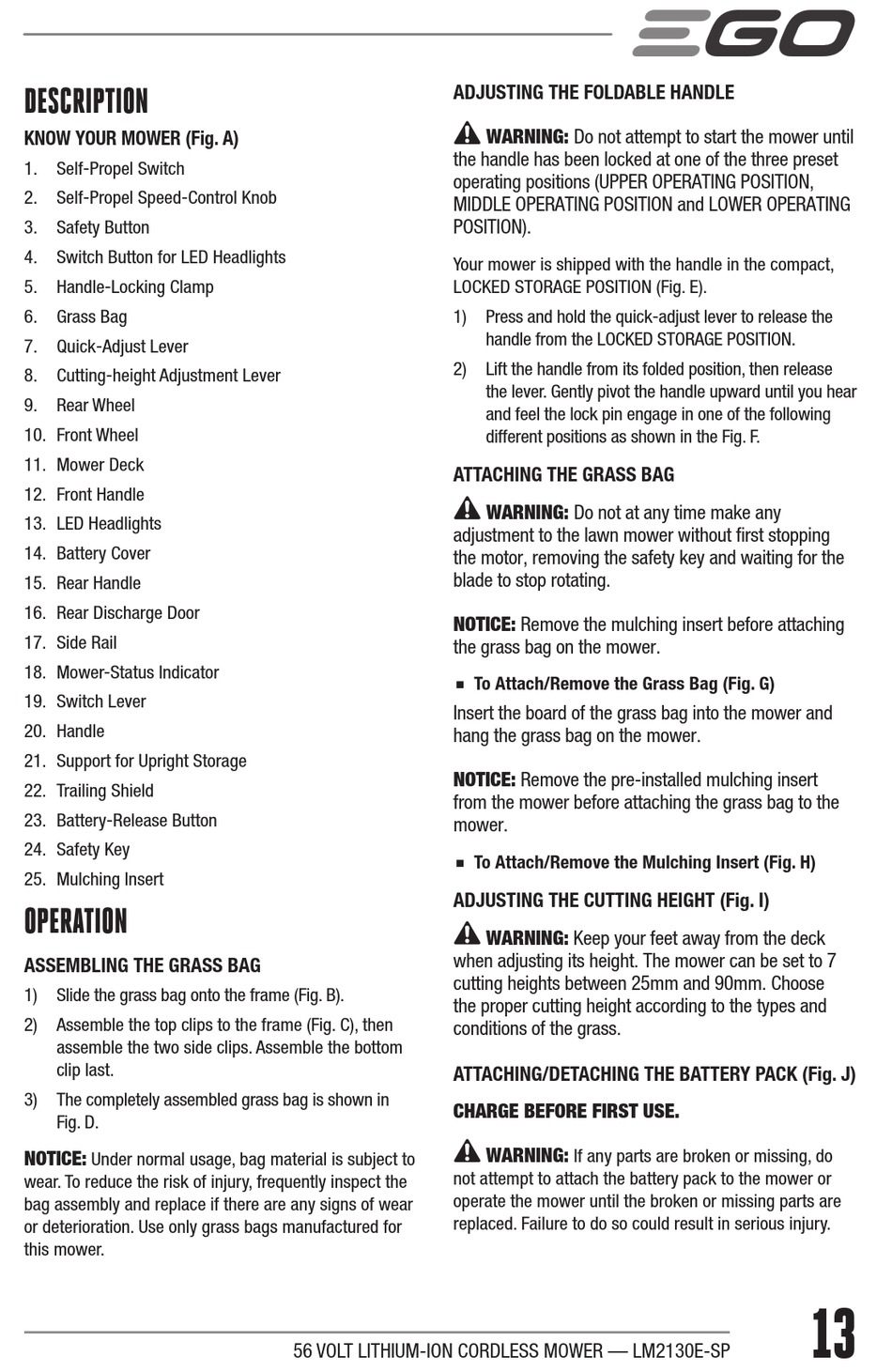 EGO

DESCRIPTION

KNOW YOUR MOWER (Fig. A)

1. Self-Propel Switch
2. Self-Propel Speed-Control Knob
3. Safety Button
4. Switch Button for LED Headlights
5. Handle-Locking Clamp
6. Grass Bag
7. Quick-Adjust Lever
8. Cutting-height Adjustment Lever
9. Rear Wheel
10. Front Wheel
11. Mower Deck
12. Front Handle
13. LED Headlights
14. Battery Cover
15. Rear Handle
16. Rear Discharge Door
17. Side Rail
18. Mower-Status Indicator
19. Switch Lever
20. Handle
21. Support for Upright Storage
22. Trailing Shield
23. Battery-Release Button
24. Safety Key
25. Mulching Insert

OPERATION

ASSEMBLING THE GRASS BAG

1) Slide the grass bag onto the frame (Fig. B).
2) Assemble the top clips to the frame (Fig. C), then assemble the two side clips. Assemble the bottom clip last.
3) The completely assembled grass bag is shown in Fig. D.

NOTICE: Under normal usage, bag material is subject to wear. To reduce the risk of injury, frequently inspect the bag assembly and replace if there are any signs of wear or deterioration. Use only grass bags manufactured for this mower.

ADJUSTING THE FOLDABLE HANDLE

WARNING: Do not attempt to start the mower until the handle has been locked at one of the three preset operating positions (UPPER OPERATING POSITION, MIDDLE OPERATING POSITION and LOWER OPERATING POSITION).

Your mower is shipped with the handle in the compact, LOCKED STORAGE POSITION (Fig. E).

1) Press and hold the quick-adjust lever to release the handle from the LOCKED STORAGE POSITION.
2) Lift the handle from its folded position, then release the lever. Gently pivot the handle upward until you hear and feel the lock pin engage in one of the following different positions as shown in the Fig. F.

ATTACHING THE GRASS BAG

WARNING: Do not at any time make any adjustment to the lawn mower without first stopping the motor, removing the safety key and waiting for the blade to stop rotating.

NOTICE: Remove the mulching insert before attaching the grass bag on the mower.

■ To Attach/Remove the Grass Bag (Fig. G)

Insert the board of the grass bag into the mower and hang the grass bag on the mower.

NOTICE: Remove the pre-installed mulching insert from the mower before attaching the grass bag to the mower.

■ To Attach/Remove the Mulching Insert (Fig. H)

ADJUSTING THE CUTTING HEIGHT (Fig. I)

WARNING: Keep your feet away from the deck when adjusting its height. The mower can be set to 7 cutting heights between 25mm and 90mm. Choose the proper cutting height according to the types and conditions of the grass.

ATTACHING/DETACHING THE BATTERY PACK (Fig. J)

CHARGE BEFORE FIRST USE.

WARNING: If any parts are broken or missing, do not attempt to attach the battery pack to the mower or operate the mower until the broken or missing parts are replaced. Failure to do so could result in serious injury.

56 VOLT LITHIUM-ION CORDLESS MOWER — LM2130E-SP

13